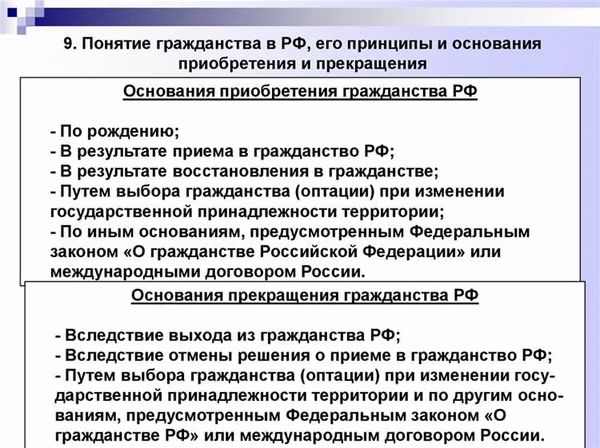 9. Понятие гражданства в РФ, его принципы и основания приобретения и прекращения

Основания приобретения гражданства РФ

- По рождению;
- В результате приема в гражданство РФ;
- В результате восстановления в гражданстве;
- Путем выбора гражданства (оптации) при изменении государственной принадлежности территории;
- По иным основаниям, предусмотренным Федеральным законом «О гражданстве Российской Федерации» или международными договором России.

Основания прекращения гражданства РФ

- Вследствие выхода из гражданства РФ;
- Вследствие отмены решения о приеме в гражданство РФ;
- Путем выбора гражданства (оптации) при изменении государственной принадлежности территории и по другим основаниям, предусмотренным Федеральным законом «О гражданстве РФ» или международным договором России.